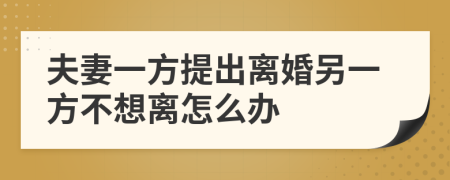 夫妻一方提出离婚另一方不想离怎么办